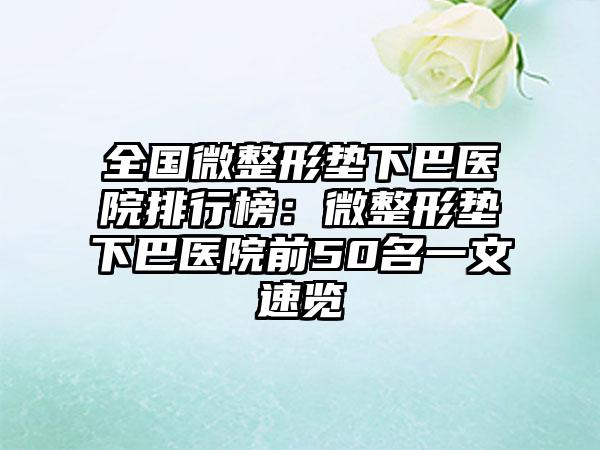 全国微整形垫下巴医院排行榜：微整形垫下巴医院前50名一文速览